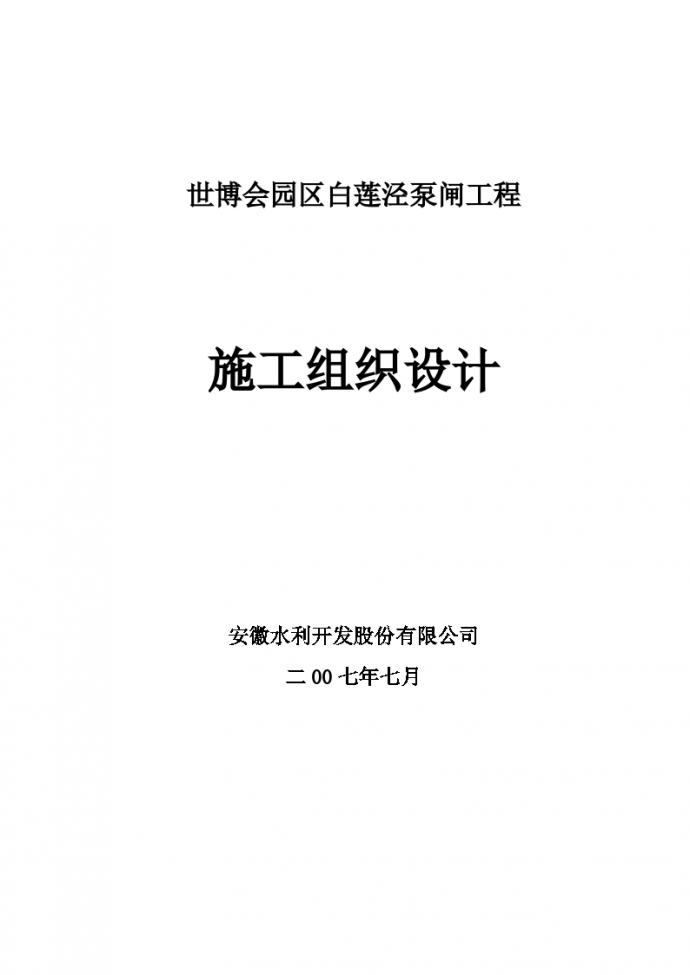 世博会园区白莲泾泵闸工程

施工组织设计

安徽水利开发股份有限公司

二 00 七年七月